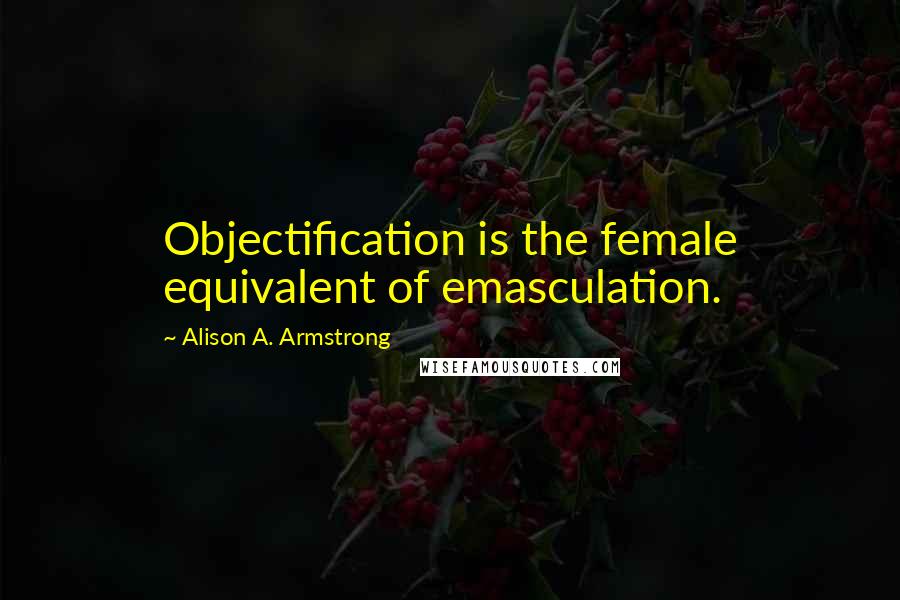 Objectification is the female equivalent of emasculation.

~ Alison A. Armstrong

WISEFAMOUSQUOTES.COM